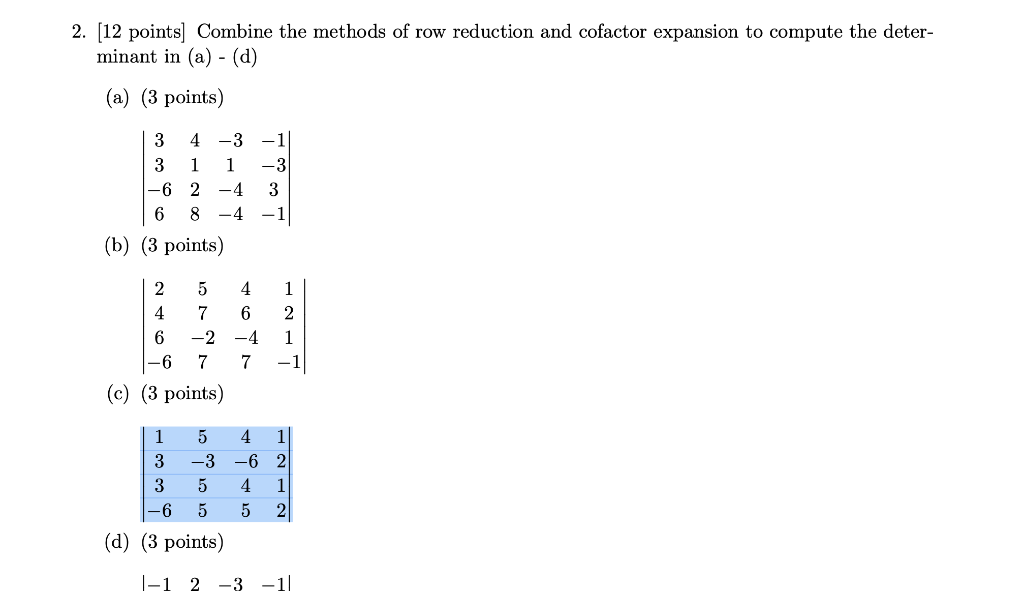 2. [12 points] Combine the methods of row reduction and cofactor expansion to compute the determinant in (a) - (d)

(a) (3 points)

$\begin{vmatrix} 3 & 4 & -3 & -1 \\ 3 & 1 & 1 & -3 \\ -6 & 2 & -4 & 3 \\ 6 & 8 & -4 & -1 \end{vmatrix}$

(b) (3 points)

$\begin{vmatrix} 2 & 5 & 4 & 1 \\ 4 & 7 & 6 & 2 \\ 6 & -2 & -4 & 1 \\ -6 & 7 & 7 & -1 \end{vmatrix}$

(c) (3 points)

$\begin{vmatrix} 1 & 5 & 4 & 1 \\ 3 & -3 & -6 & 2 \\ 3 & 5 & 4 & 1 \\ -6 & 5 & 5 & 2 \end{vmatrix}$

(d) (3 points)

$|-1 \quad 2 \quad -3 \quad -1|$